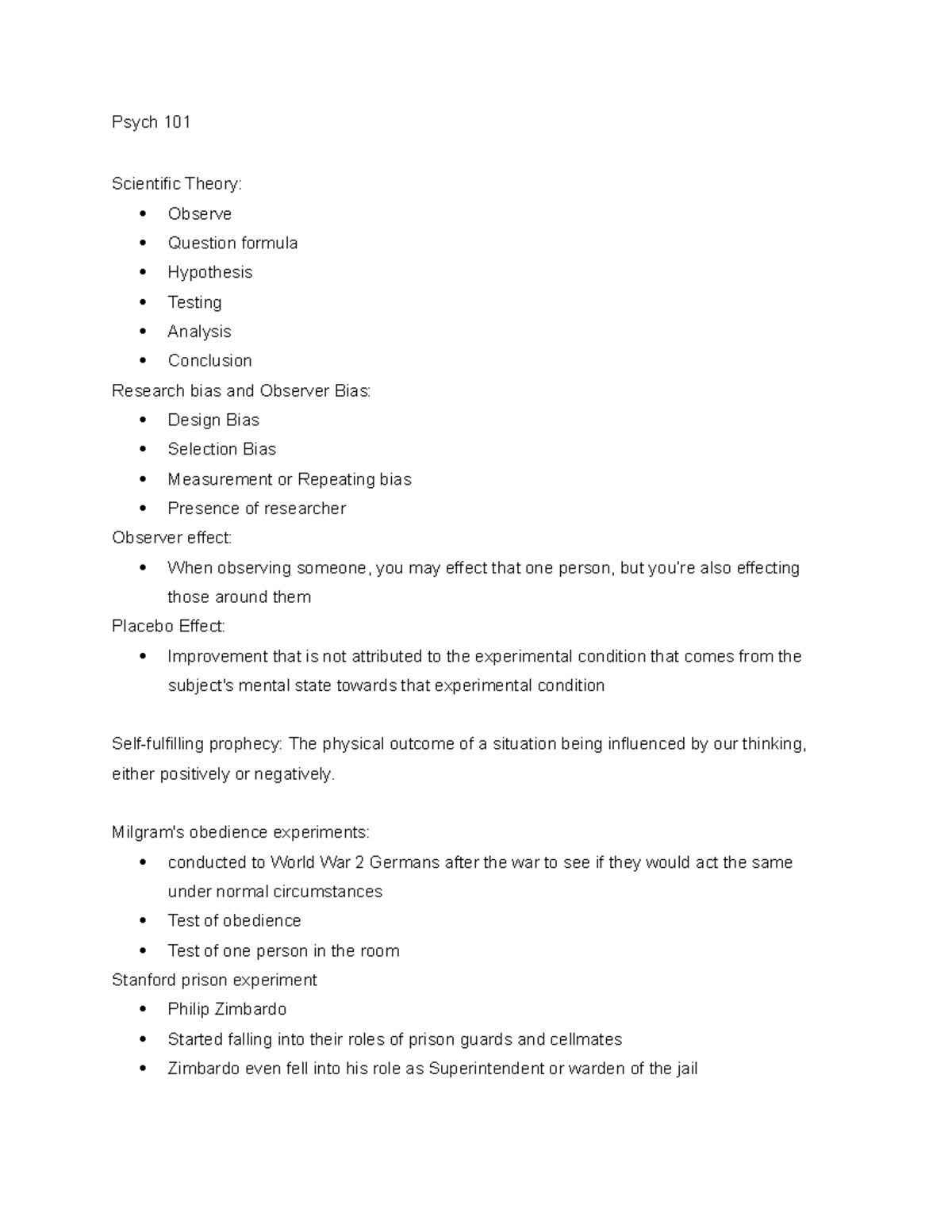 Psych 101

Scientific Theory:

- Observe
- Question formula
- Hypothesis
- Testing
- Analysis
- Conclusion

Research bias and Observer Bias:

- Design Bias
- Selection Bias
- Measurement or Repeating bias
- Presence of researcher

Observer effect:

- When observing someone, you may effect that one person, but you're also effecting those around them

Placebo Effect:

- Improvement that is not attributed to the experimental condition that comes from the subject's mental state towards that experimental condition

Self-fulfilling prophecy: The physical outcome of a situation being influenced by our thinking, either positively or negatively.

Milgram's obedience experiments:

- conducted to World War 2 Germans after the war to see if they would act the same under normal circumstances
- Test of obedience
- Test of one person in the room

Stanford prison experiment

- Philip Zimbardo
- Started falling into their roles of prison guards and cellmates
- Zimbardo even fell into his role as Superintendent or warden of the jail